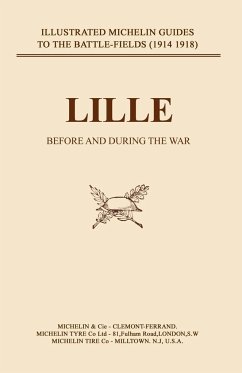 ILLUSTRATED MICHELIN GUIDES
TO THE BATTLE-FIELDS (1914 1918)

LILLE

BEFORE AND DURING THE WAR

MICHELIN & Cie - CLEMONT-FERRAND.
MICHELIN TYRE Co Ltd - 81,Fulham Road,LONDON,S.W
MICHELIN TIRE Co - MILLTOWN. N.J, U.S.A.